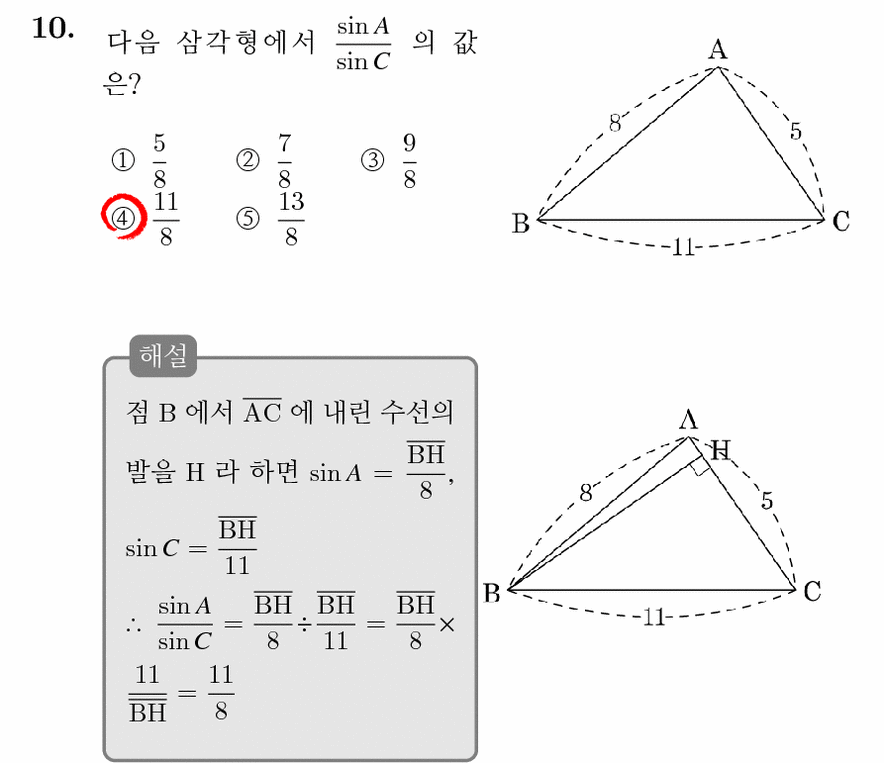 10. 다음 삼각형에서 $\frac{\sin A}{\sin C}$ 의 값은?

① $\frac{5}{8}$ ② $\frac{7}{8}$ ③ $\frac{9}{8}$
④ $\frac{11}{8}$ ⑤ $\frac{13}{8}$

A
8
5
B
C
11

해설

점 B 에서 $\overline{AC}$ 에 내린 수선의 발을 H 라 하면 $\sin A = \frac{\overline{BH}}{8}$, $\sin C = \frac{\overline{BH}}{11}$

$\therefore \frac{\sin A}{\sin C} = \frac{\overline{BH}}{8} \div \frac{\overline{BH}}{11} = \frac{\overline{BH}}{8} \times \frac{11}{\overline{BH}} = \frac{11}{8}$

A
H
8
5
B
C
11